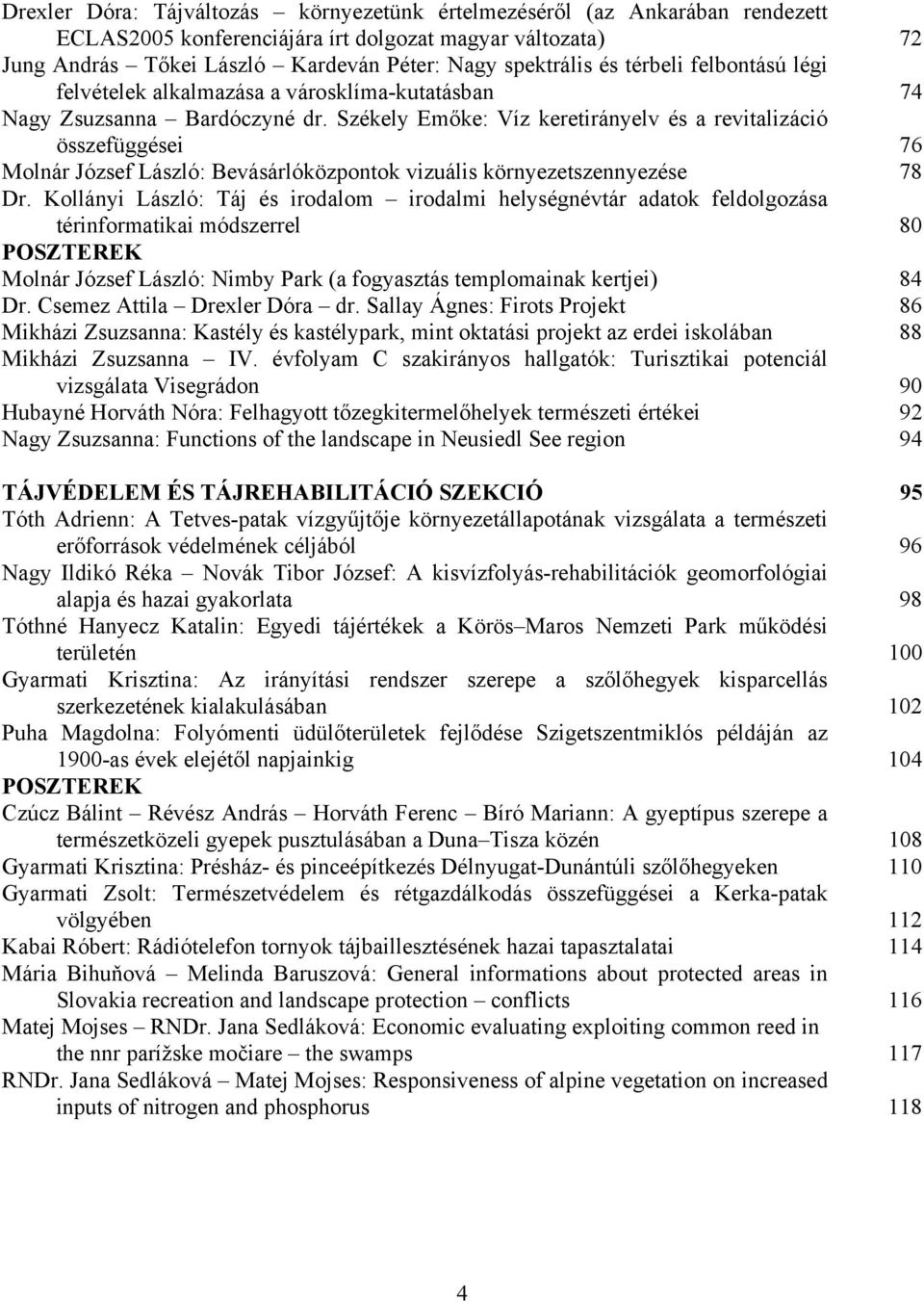 Drexler Dóra: Tájváltozás – környezetünk értelmezéséről (az Ankarában rendezett ECLAS2005 konferenciájára írt dolgozat magyar változata) 72
Jung András – Tőkei László – Kardeván Péter: Nagy spektrális és térbeli felbontású légi felvételek alkalmazása a városklíma-kutatásban 74
Nagy Zsuzsanna – Bardóczyné dr. Székely Emőke: Víz keretirányelv és a revitalizáció összefüggései 76
Molnár József László: Bevásárlóközpontok vizuális környezetszennyezése 78
Dr. Kollányi László: Táj és irodalom – irodalmi helységnévtár adatok feldolgozása térinformatikai módszerrel 80
POSZTEREK
Molnár József László: Nimby Park (a fogyasztás templomainak kertjei) 84
Dr. Csemez Attila – Drexler Dóra – dr. Sallay Ágnes: Firots Projekt 86
Mikházi Zsuzsanna: Kastély és kastélypark, mint oktatási projekt az erdei iskolában 88
Mikházi Zsuzsanna – IV. évfolyam C szakirányos hallgatók: Turisztikai potenciál vizsgálata Visegrádon 90
Hubayné Horváth Nóra: Felhagyott tőzegkitermelőhelyek természeti értékei 92
Nagy Zsuzsanna: Functions of the landscape in Neusiedl See region 94

TÁJVÉDELEM ÉS TÁJREHABILITÁCIÓ SZEKCIÓ 95
Tóth Adrienn: A Tetves-patak vízgyűjtője környezetállapotának vizsgálata a természeti erőforrások védelmének céljából 96
Nagy Ildikó Réka – Novák Tibor József: A kisvízfolyás-rehabilitációk geomorfológiai alapja és hazai gyakorlata 98
Tóthné Hanyecz Katalin: Egyedi tájértékek a Körös–Maros Nemzeti Park működési területén 100
Gyarmati Krisztina: Az irányítási rendszer szerepe a szőlőhegyek kisparcellás szerkezetének kialakulásában 102
Puha Magdolna: Folyómenti üdülőterületek fejlődése Szigetszentmiklós példáján az 1900-as évek elejétől napjainkig 104
POSZTEREK
Czúcz Bálint – Révész András – Horváth Ferenc – Bíró Mariann: A gyeptípus szerepe a természetközeli gyepek pusztulásában a Duna–Tisza közén 108
Gyarmati Krisztina: Présház- és pinceépítkezés Délnyugat-Dunántúli szőlőhegyeken 110
Gyarmati Zsolt: Természetvédelem és rétgazdálkodás összefüggései a Kerka-patak völgyében 112
Kabai Róbert: Rádiótelefon tornyok tájbaillesztésének hazai tapasztalatai 114
Mária Bihuňová – Melinda Baruszová: General informations about protected areas in Slovakia recreation and landscape protection – conflicts 116
Matej Mojses – RNDr. Jana Sedláková: Economic evaluating exploiting common reed in the nnr parížske močiare – the swamps 117
RNDr. Jana Sedláková – Matej Mojses: Responsiveness of alpine vegetation on increased inputs of nitrogen and phosphorus 118

4